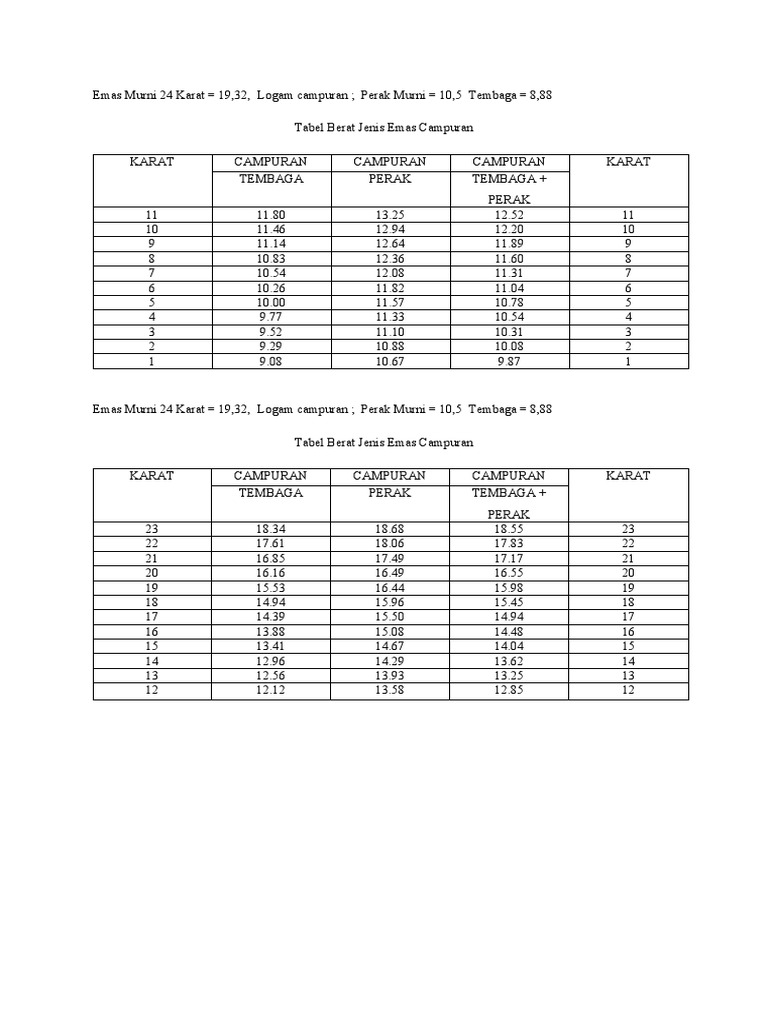 Emas Murni 24 Karat = 19,32, Logam campuran ; Perak Murni = 10,5 Tembaga = 8,88

Tabel Berat Jenis Emas Campuran

| KARAT | CAMPURAN TEMBAGA | CAMPURAN PERAK | CAMPURAN TEMBAGA + PERAK | KARAT |
|---|---|---|---|---|
| 11 | 11.80 | 13.25 | 12.52 | 11 |
| 10 | 11.46 | 12.94 | 12.20 | 10 |
| 9 | 11.14 | 12.64 | 11.89 | 9 |
| 8 | 10.83 | 12.36 | 11.60 | 8 |
| 7 | 10.54 | 12.08 | 11.31 | 7 |
| 6 | 10.26 | 11.82 | 11.04 | 6 |
| 5 | 10.00 | 11.57 | 10.78 | 5 |
| 4 | 9.77 | 11.33 | 10.54 | 4 |
| 3 | 9.52 | 11.10 | 10.31 | 3 |
| 2 | 9.29 | 10.88 | 10.08 | 2 |
| 1 | 9.08 | 10.67 | 9.87 | 1 |

Emas Murni 24 Karat = 19,32, Logam campuran ; Perak Murni = 10,5 Tembaga = 8,88

Tabel Berat Jenis Emas Campuran

| KARAT | CAMPURAN TEMBAGA | CAMPURAN PERAK | CAMPURAN TEMBAGA + PERAK | KARAT |
|---|---|---|---|---|
| 23 | 18.34 | 18.68 | 18.55 | 23 |
| 22 | 17.61 | 18.06 | 17.83 | 22 |
| 21 | 16.85 | 17.49 | 17.17 | 21 |
| 20 | 16.16 | 16.49 | 16.55 | 20 |
| 19 | 15.53 | 16.44 | 15.98 | 19 |
| 18 | 14.94 | 15.96 | 15.45 | 18 |
| 17 | 14.39 | 15.50 | 14.94 | 17 |
| 16 | 13.88 | 15.08 | 14.48 | 16 |
| 15 | 13.41 | 14.67 | 14.04 | 15 |
| 14 | 12.96 | 14.29 | 13.62 | 14 |
| 13 | 12.56 | 13.93 | 13.25 | 13 |
| 12 | 12.12 | 13.58 | 12.85 | 12 |